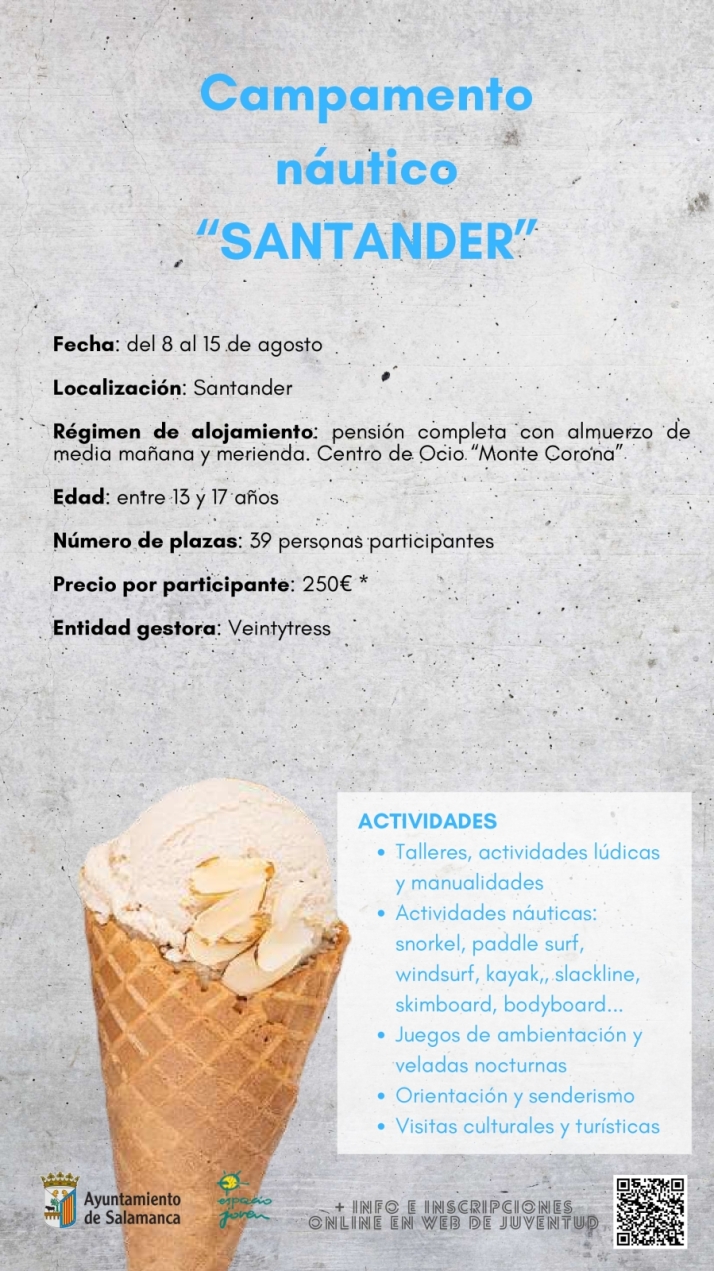 Campamento náutico "SANTANDER"

Fecha: del 8 al 15 de agosto

Localización: Santander

Régimen de alojamiento: pensión completa con almuerzo de media mañana y merienda. Centro de Ocio "Monte Corona"

Edad: entre 13 y 17 años

Número de plazas: 39 personas participantes

Precio por participante: 250€ *

Entidad gestora: Veintytress

ACTIVIDADES
• Talleres, actividades lúdicas y manualidades
• Actividades náuticas: snorkel, paddle surf, windsurf, kayak,, slackline, skimboard, bodyboard...
• Juegos de ambientación y veladas nocturnas
• Orientación y senderismo
• Visitas culturales y turísticas

Ayuntamiento de Salamanca

espacio joven

+ INFO E INSCRIPCIONES ONLINE EN WEB DE JUVENTUD